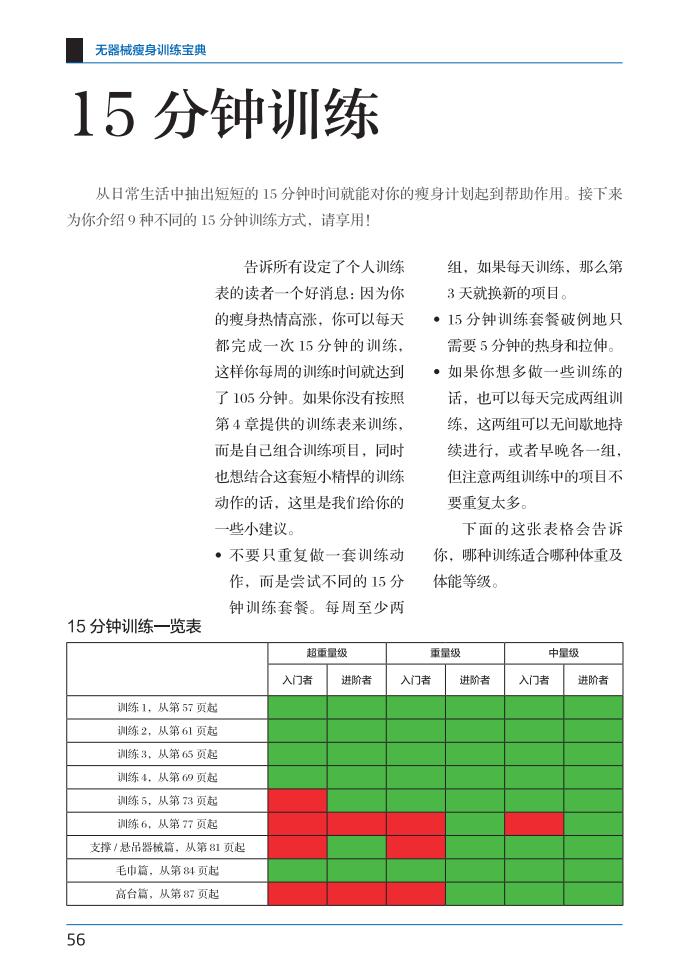 无器械瘦身训练宝典

15 分钟训练

从日常生活中抽出短短的 15 分钟时间就能对你的瘦身计划起到帮助作用。接下来为你介绍 9 种不同的 15 分钟训练方式，请享用！

告诉所有设定了个人训练表的读者一个好消息：因为你的瘦身热情高涨，你可以每天都完成一次 15 分钟的训练，这样你每周的训练时间就达到了 105 分钟。如果你没有按照第 4 章提供的训练表来训练，而是自己组合训练项目，同时也想结合这套短小精悍的训练动作的话，这里是我们给你的一些小建议。

• 不要只重复做一套训练动作，而是尝试不同的 15 分钟训练套餐。每周至少两组，如果每天训练，那么第 3 天就换新的项目。

• 15 分钟训练套餐破例地只需要 5 分钟的热身和拉伸。

• 如果你想多做一些训练的话，也可以每天完成两组训练，这两组可以无间歇地持续进行，或者早晚各一组，但注意两组训练中的项目不要重复太多。

下面的这张表格会告诉你，哪种训练适合哪种体重及体能等级。

15 分钟训练一览表

| | 超重量级 | | 重量级 | | 中量级 | |
|---|---|---|---|---|---|---|
| | 入门者 | 进阶者 | 入门者 | 进阶者 | 入门者 | 进阶者 |
| 训练 1，从第 57 页起 | | | | | | |
| 训练 2，从第 61 页起 | | | | | | |
| 训练 3，从第 65 页起 | | | | | | |
| 训练 4，从第 69 页起 | | | | | | |
| 训练 5，从第 73 页起 | | | | | | |
| 训练 6，从第 77 页起 | | | | | | |
| 支撑 / 悬吊器械篇，从第 81 页起 | | | | | | |
| 毛巾篇，从第 84 页起 | | | | | | |
| 高台篇，从第 87 页起 | | | | | | |

56